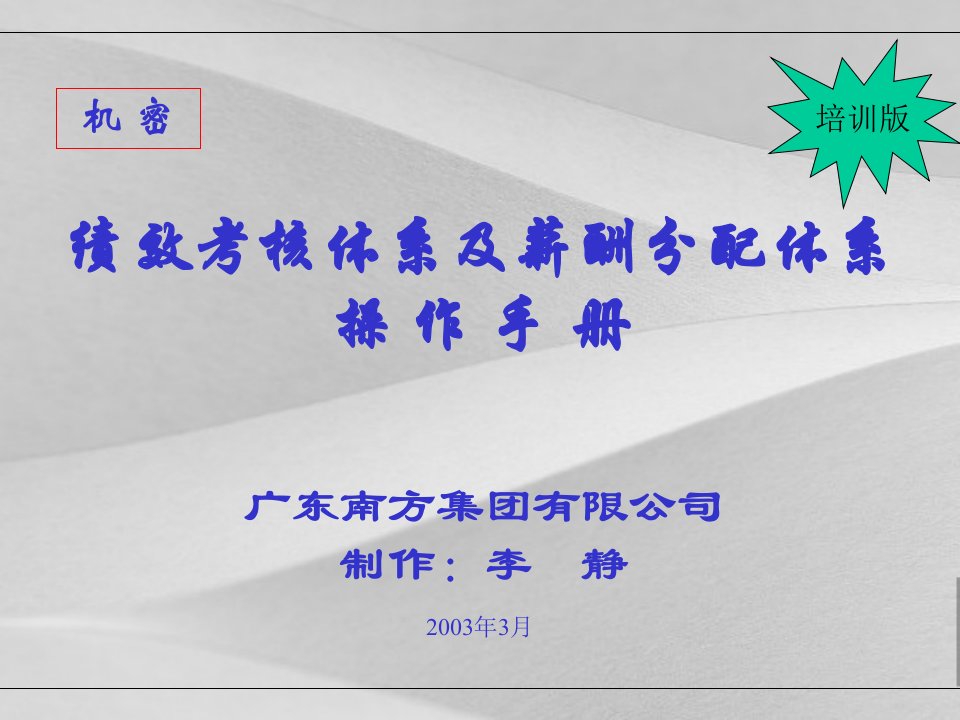 机 密

培训版

绩效考核体系及薪酬分配体系
操 作 手 册

广东南方集团有限公司
制作：李 静

2003年3月